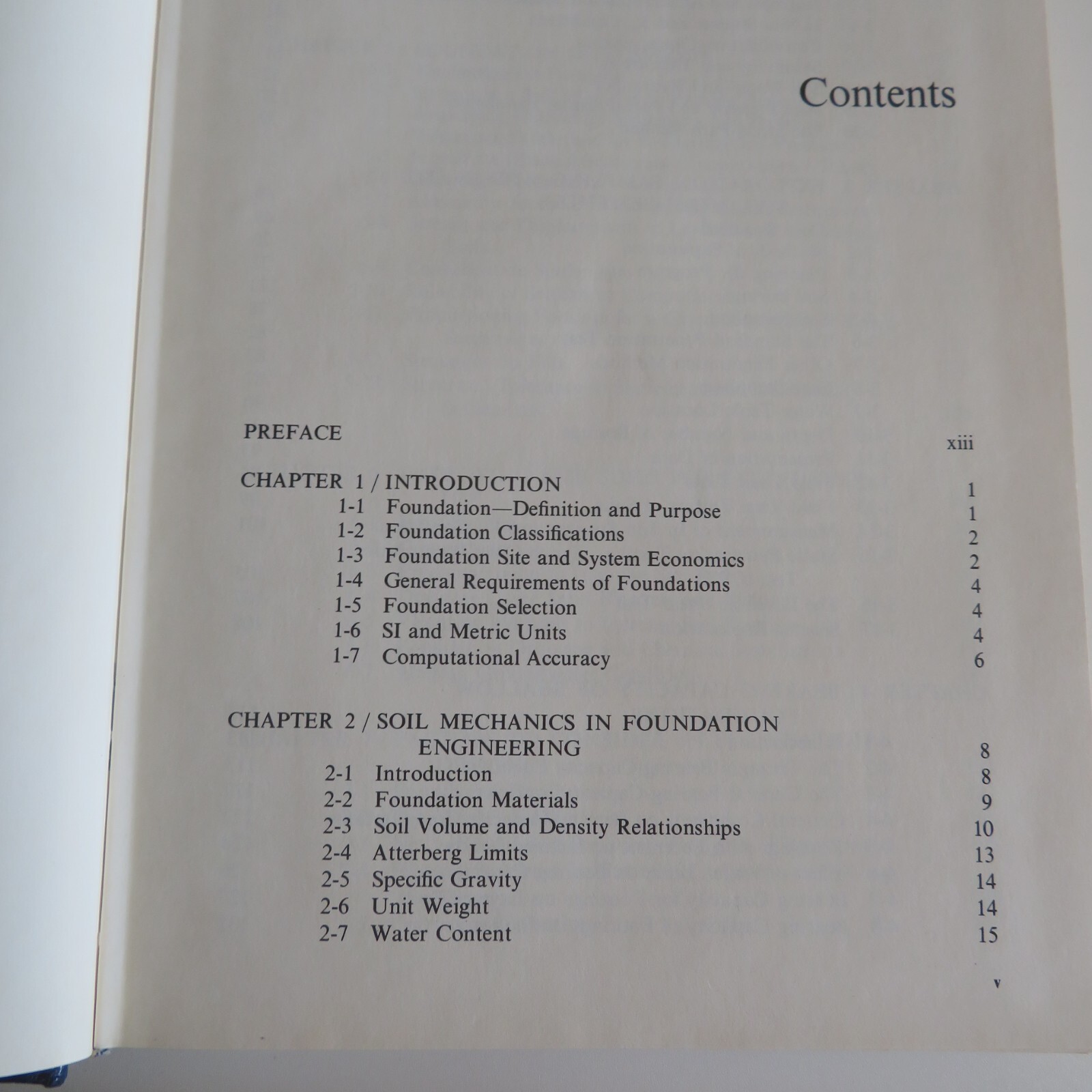 Contents

PREFACE xiii

CHAPTER 1 / INTRODUCTION 1
1-1 Foundation—Definition and Purpose 1
1-2 Foundation Classifications 2
1-3 Foundation Site and System Economics 2
1-4 General Requirements of Foundations 4
1-5 Foundation Selection 4
1-6 SI and Metric Units 4
1-7 Computational Accuracy 6

CHAPTER 2 / SOIL MECHANICS IN FOUNDATION ENGINEERING 8
2-1 Introduction 8
2-2 Foundation Materials 9
2-3 Soil Volume and Density Relationships 10
2-4 Atterberg Limits 13
2-5 Specific Gravity 14
2-6 Unit Weight 14
2-7 Water Content 15

v